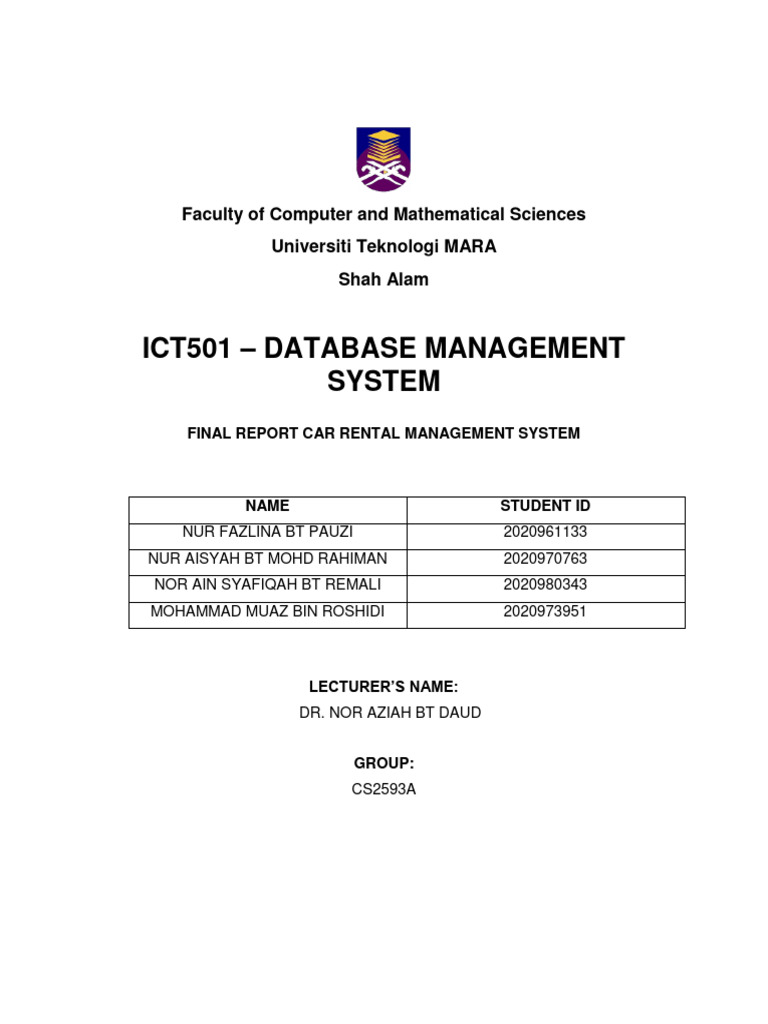 Faculty of Computer and Mathematical Sciences

Universiti Teknologi MARA

Shah Alam

ICT501 – DATABASE MANAGEMENT SYSTEM

FINAL REPORT CAR RENTAL MANAGEMENT SYSTEM

| NAME | STUDENT ID |
|---|---|
| NUR FAZLINA BT PAUZI | 2020961133 |
| NUR AISYAH BT MOHD RAHIMAN | 2020970763 |
| NOR AIN SYAFIQAH BT REMALI | 2020980343 |
| MOHAMMAD MUAZ BIN ROSHIDI | 2020973951 |

LECTURER'S NAME:

DR. NOR AZIAH BT DAUD

GROUP:

CS2593A